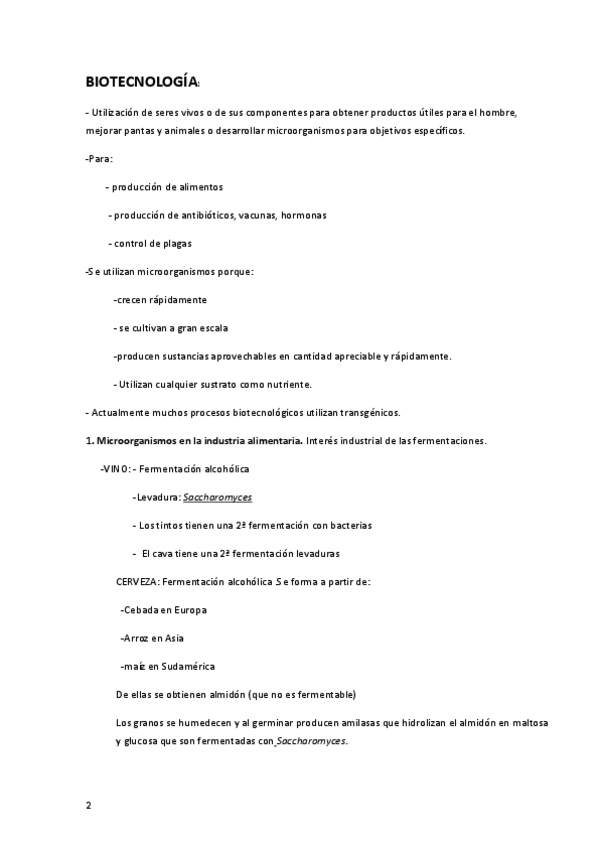 BIOTECNOLOGÍA:

- Utilización de seres vivos o de sus componentes para obtener productos útiles para el hombre, mejorar pantas y animales o desarrollar microorganismos para objetivos específicos.

-Para:

- producción de alimentos

- producción de antibióticos, vacunas, hormonas

- control de plagas

-Se utilizan microorganismos porque:

-crecen rápidamente

- se cultivan a gran escala

-producen sustancias aprovechables en cantidad apreciable y rápidamente.

- Utilizan cualquier sustrato como nutriente.

- Actualmente muchos procesos biotecnológicos utilizan transgénicos.

1. Microorganismos en la industria alimentaria. Interés industrial de las fermentaciones.

-VINO: - Fermentación alcohólica

-Levadura: Saccharomyces

- Los tintos tienen una 2ª fermentación con bacterias

- El cava tiene una 2ª fermentación levaduras

CERVEZA: Fermentación alcohólica Se forma a partir de:

-Cebada en Europa

-Arroz en Asia

-maíz en Sudamérica

De ellas se obtienen almidón (que no es fermentable)

Los granos se humedecen y al germinar producen amilasas que hidrolizan el almidón en maltosa y glucosa que son fermentadas con Saccharomyces.

2